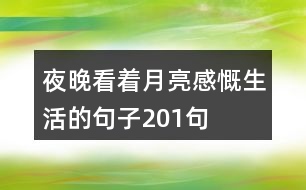 夜晚看着月亮感慨生活的句子201句